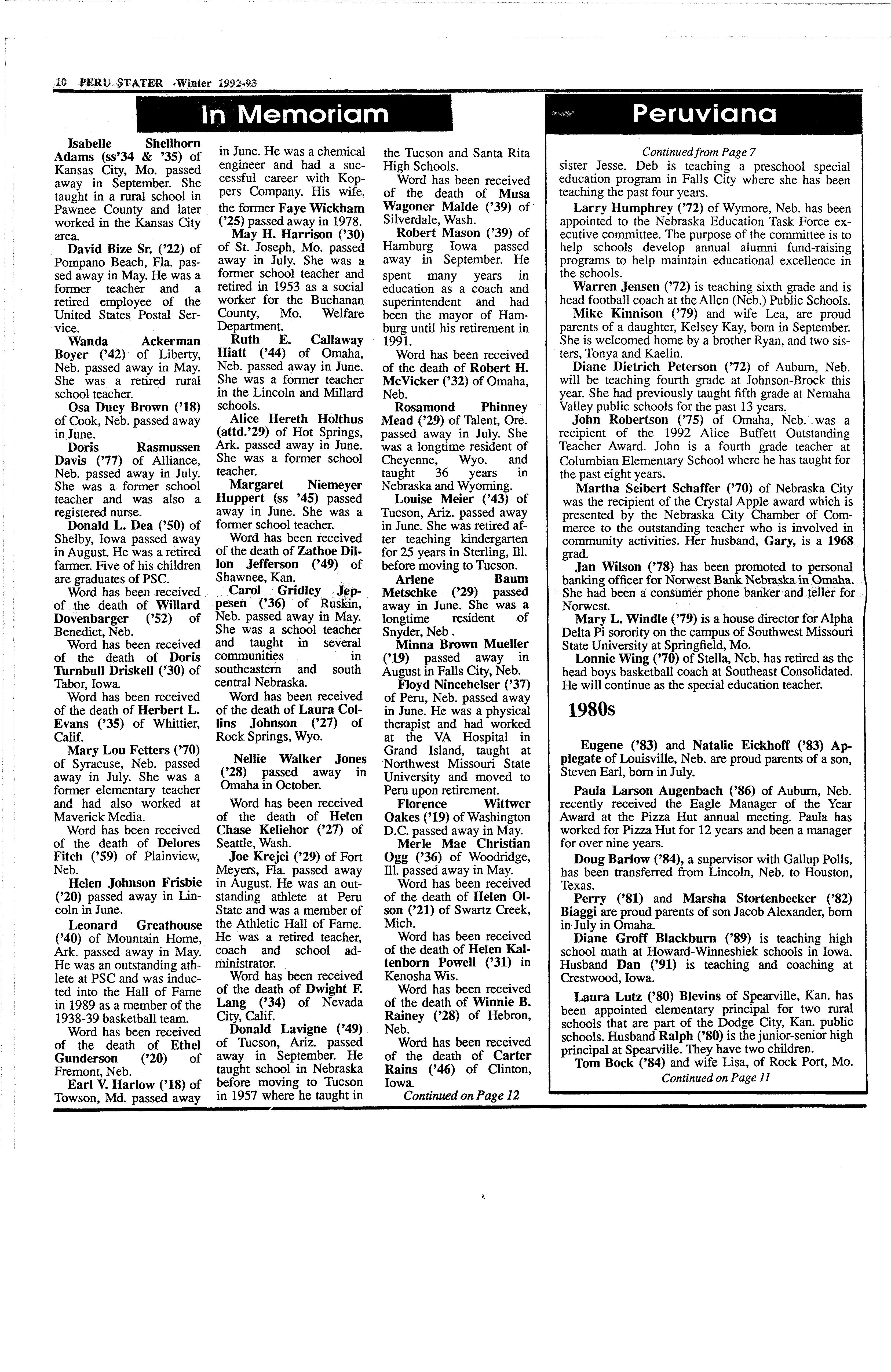 10 PERU STATER Winter 1992-93

In Memoriam

Isabelle Shellhorn Adams (ss'34 & '35) of Kansas City, Mo. passed away in September. She taught in a rural school in Pawnee County and later worked in the Kansas City area.

David Bize Sr. ('22) of Pompano Beach, Fla. passed away in May. He was a former teacher and a retired employee of the United States Postal Service.

Wanda Ackerman Boyer ('42) of Liberty, Neb. passed away in May. She was a retired rural school teacher.

Osa Duey Brown ('18) of Cook, Neb. passed away in June.

Doris Rasmussen Davis ('77) of Alliance, Neb. passed away in July. She was a former school teacher and was also a registered nurse.

Donald L. Dea ('50) of Shelby, Iowa passed away in August. He was a retired farmer. Five of his children are graduates of PSC.

Word has been received of the death of Willard Dovenbarger ('52) of Benedict, Neb.

Word has been received of the death of Doris Turnbull Driskell ('30) of Tabor, Iowa.

Word has been received of the death of Herbert L. Evans ('35) of Whittier, Calif.

Mary Lou Fetters ('70) of Syracuse, Neb. passed away in July. She was a former elementary teacher and had also worked at Maverick Media.

Word has been received of the death of Delores Fitch ('59) of Plainview, Neb.

Helen Johnson Frisbie ('20) passed away in Lincoln in June.

Leonard Greathouse ('40) of Mountain Home, Ark. passed away in May. He was an outstanding athlete at PSC and was inducted into the Hall of Fame in 1989 as a member of the 1938-39 basketball team.

Word has been received of the death of Ethel Gunderson ('20) of Fremont, Neb.

Earl V. Harlow ('18) of Towson, Md. passed away in June. He was a chemical engineer and had a successful career with Koppers Company. His wife, the former Faye Wickham ('25) passed away in 1978.

May H. Harrison ('30) of St. Joseph, Mo. passed away in July. She was a former school teacher and retired in 1953 as a social worker for the Buchanan County, Mo. Welfare Department.

Ruth E. Callaway Hiatt ('44) of Omaha, Neb. passed away in June. She was a former teacher in the Lincoln and Millard schools.

Alice Hereth Holthus (attd.'29) of Hot Springs, Ark. passed away in June. She was a former school teacher.

Margaret Niemeyer Huppert (ss '45) passed away in June. She was a former school teacher.

Word has been received of the death of Zathoe Dillon Jefferson ('49) of Shawnee, Kan.

Carol Gridley Jeppesen ('36) of Ruskin, Neb. passed away in May. She was a school teacher and taught in several communities in southeastern and south central Nebraska.

Word has been received of the death of Laura Collins Johnson ('27) of Rock Springs, Wyo.

Nellie Walker Jones ('28) passed away in Omaha in October.

Word has been received of the death of Helen Chase Keliehor ('27) of Seattle, Wash.

Joe Krejci ('29) of Fort Meyers, Fla. passed away in August. He was an outstanding athlete at Peru State and was a member of the Athletic Hall of Fame. He was a retired teacher, coach and school administrator.

Word has been received of the death of Dwight F. Lang ('34) of Nevada City, Calif.

Donald Lavigne ('49) of Tucson, Ariz. passed away in September. He taught school in Nebraska before moving to Tucson in 1957 where he taught in the Tucson and Santa Rita High Schools.

Word has been received of the death of Musa Wagoner Malde ('39) of Silverdale, Wash.

Robert Mason ('39) of Hamburg Iowa passed away in September. He spent many years in education as a coach and superintendent and had been the mayor of Hamburg until his retirement in 1991.

Word has been received of the death of Robert H. McVicker ('32) of Omaha, Neb.

Rosamond Phinney Mead ('29) of Talent, Ore. passed away in July. She was a longtime resident of Cheyenne, Wyo. and taught 36 years in Nebraska and Wyoming.

Louise Meier ('43) of Tucson, Ariz. passed away in June. She was retired after teaching kindergarten for 25 years in Sterling, Ill. before moving to Tucson.

Arlene Baum Metschke ('29) passed away in June. She was a longtime resident of Snyder, Neb .

Minna Brown Mueller ('19) passed away in August in Falls City, Neb.

Floyd Nincehelser ('37) of Peru, Neb. passed away in June. He was a physical therapist and had worked at the VA Hospital in Grand Island, taught at Northwest Missouri State University and moved to Peru upon retirement.

Florence Wittwer Oakes ('19) of Washington D.C. passed away in May.

Merle Mae Christian Ogg ('36) of Woodridge, Ill. passed away in May.

Word has been received of the death of Helen Olson ('21) of Swartz Creek, Mich.

Word has been received of the death of Helen Kaltenborn Powell ('31) in Kenosha Wis.

Word has been received of the death of Winnie B. Rainey ('28) of Hebron, Neb.

Word has been received of the death of Carter Rains ('46) of Clinton, Iowa.

Continued on Page 12

Peruviana

Continued from Page 7

sister Jesse. Deb is teaching a preschool special education program in Falls City where she has been teaching the past four years.

Larry Humphrey ('72) of Wymore, Neb. has been appointed to the Nebraska Education Task Force executive committee. The purpose of the committee is to help schools develop annual alumni fund-raising programs to help maintain educational excellence in the schools.

Warren Jensen ('72) is teaching sixth grade and is head football coach at the Allen (Neb.) Public Schools.

Mike Kinnison ('79) and wife Lea, are proud parents of a daughter, Kelsey Kay, born in September. She is welcomed home by a brother Ryan, and two sisters, Tonya and Kaelin.

Diane Dietrich Peterson ('72) of Auburn, Neb. will be teaching fourth grade at Johnson-Brock this year. She had previously taught fifth grade at Nemaha Valley public schools for the past 13 years.

John Robertson ('75) of Omaha, Neb. was a recipient of the 1992 Alice Buffett Outstanding Teacher Award. John is a fourth grade teacher at Columbian Elementary School where he has taught for the past eight years.

Martha Seibert Schaffer ('70) of Nebraska City was the recipient of the Crystal Apple award which is presented by the Nebraska City Chamber of Commerce to the outstanding teacher who is involved in community activities. Her husband, Gary, is a 1968 grad.

Jan Wilson ('78) has been promoted to personal banking officer for Norwest Bank Nebraska in Omaha. She had been a consumer phone banker and teller for Norwest.

Mary L. Windle ('79) is a house director for Alpha Delta Pi sorority on the campus of Southwest Missouri State University at Springfield, Mo.

Lonnie Wing ('70) of Stella, Neb. has retired as the head boys basketball coach at Southeast Consolidated. He will continue as the special education teacher.

1980s

Eugene ('83) and Natalie Eickhoff ('83) Applegate of Louisville, Neb. are proud parents of a son, Steven Earl, born in July.

Paula Larson Augenbach ('86) of Auburn, Neb. recently received the Eagle Manager of the Year Award at the Pizza Hut annual meeting. Paula has worked for Pizza Hut for 12 years and been a manager for over nine years.

Doug Barlow ('84), a supervisor with Gallup Polls, has been transferred from Lincoln, Neb. to Houston, Texas.

Perry ('81) and Marsha Stortenbecker ('82) Biaggi are proud parents of son Jacob Alexander, born in July in Omaha.

Diane Groff Blackburn ('89) is teaching high school math at Howard-Winneshiek schools in Iowa. Husband Dan ('91) is teaching and coaching at Crestwood, Iowa.

Laura Lutz ('80) Blevins of Spearville, Kan. has been appointed elementary principal for two rural schools that are part of the Dodge City, Kan. public schools. Husband Ralph ('80) is the junior-senior high principal at Spearville. They have two children.

Tom Bock ('84) and wife Lisa, of Rock Port, Mo.

Continued on Page 11